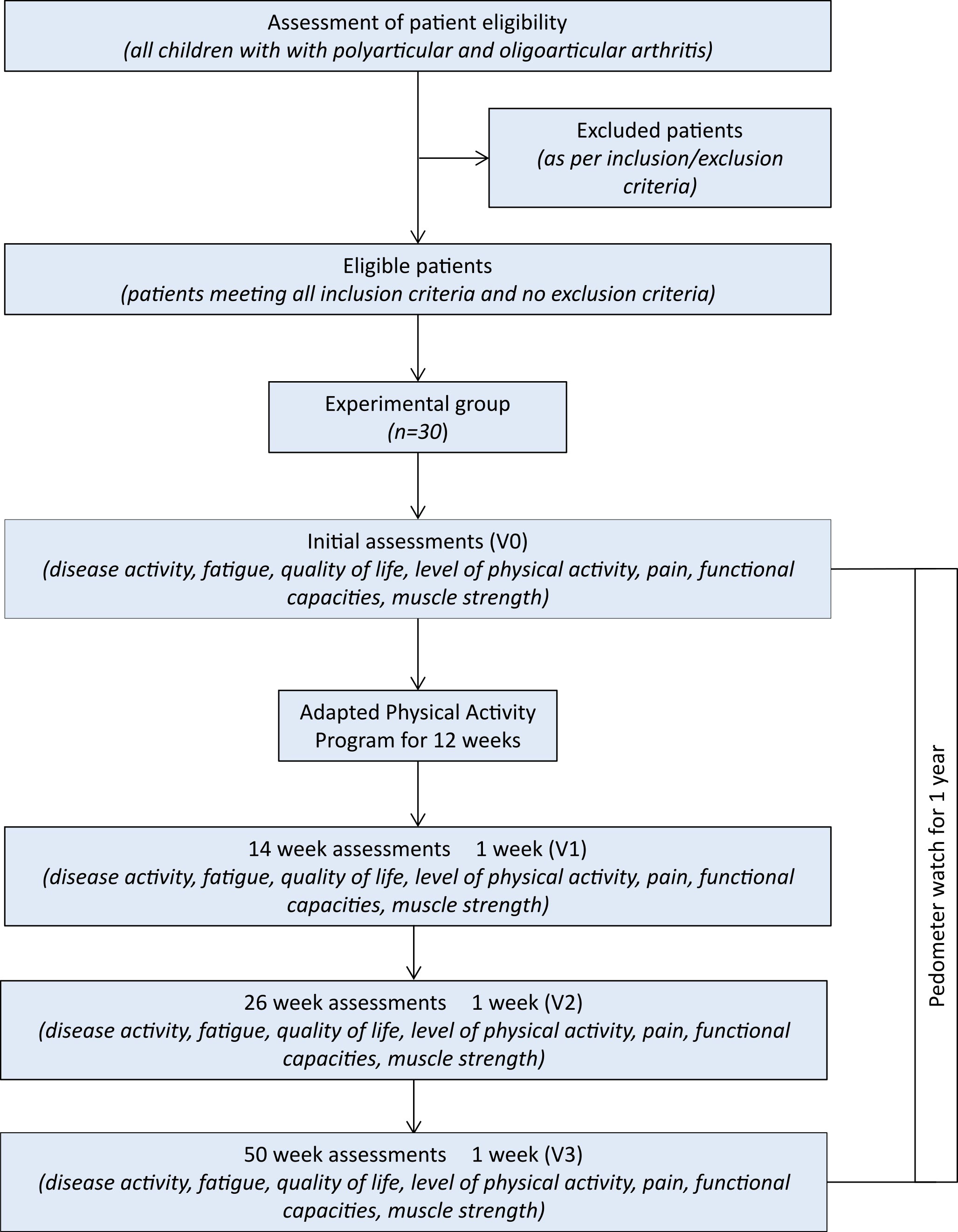 Assessment of patient eligibility
(all children with with polyarticular and oligoarticular arthritis)

Excluded patients
(as per inclusion/exclusion criteria)

Eligible patients
(patients meeting all inclusion criteria and no exclusion criteria)

Experimental group
(n=30)

Initial assessments (V0)
(disease activity, fatigue, quality of life, level of physical activity, pain, functional capacities, muscle strength)

Adapted Physical Activity Program for 12 weeks

14 week assessments 1 week (V1)
(disease activity, fatigue, quality of life, level of physical activity, pain, functional capacities, muscle strength)

26 week assessments 1 week (V2)
(disease activity, fatigue, quality of life, level of physical activity, pain, functional capacities, muscle strength)

50 week assessments 1 week (V3)
(disease activity, fatigue, quality of life, level of physical activity, pain, functional capacities, muscle strength)

Pedometer watch for 1 year